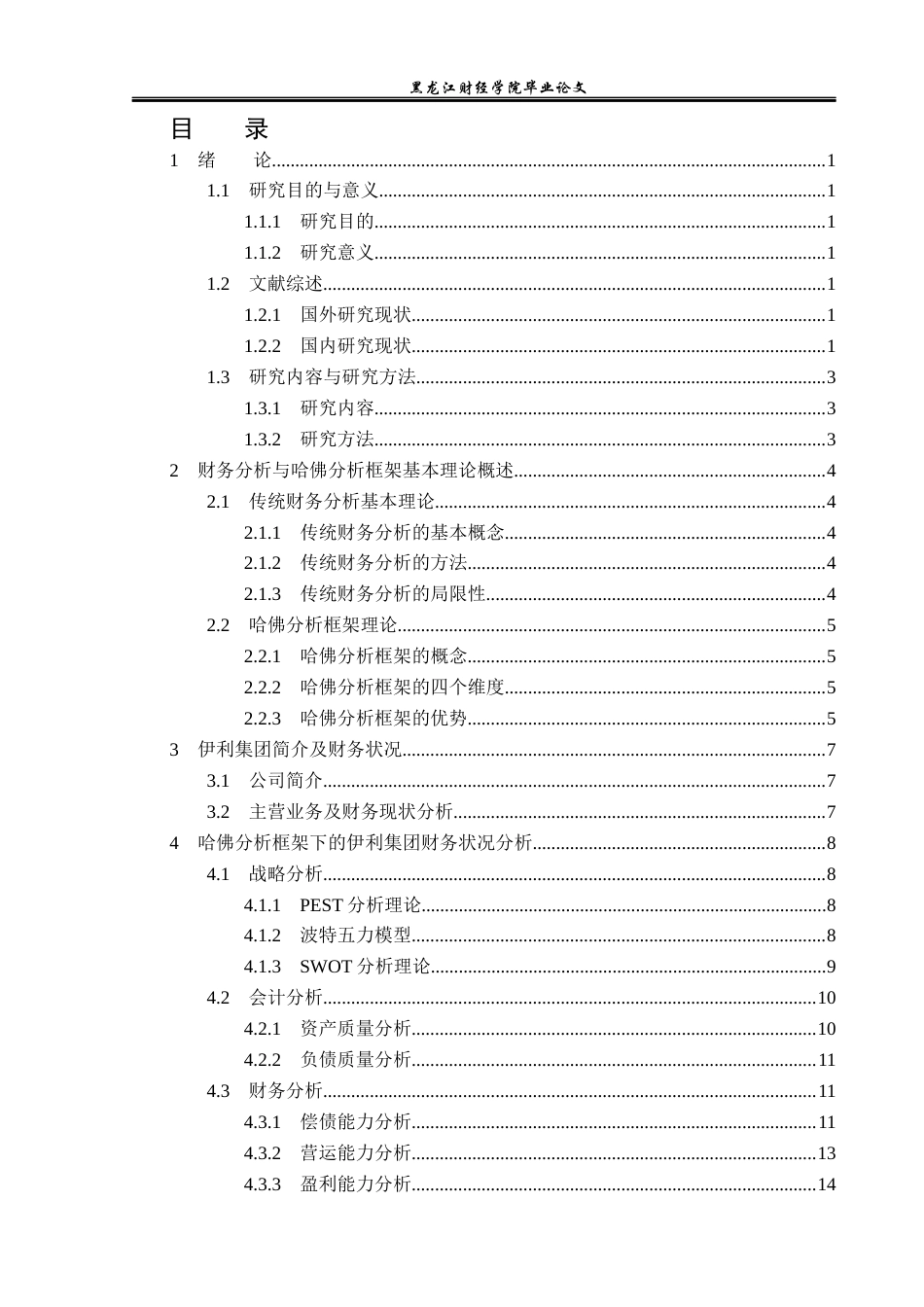 黑龙江财经学院毕业论文

目 录

1 绪 论 1

1.1 研究目的与意义 1

1.1.1 研究目的 1

1.1.2 研究意义 1

1.2 文献综述 1

1.2.1 国外研究现状 1

1.2.2 国内研究现状 1

1.3 研究内容与研究方法 3

1.3.1 研究内容 3

1.3.2 研究方法 3

2 财务分析与哈佛分析框架基本理论概述 4

2.1 传统财务分析基本理论 4

2.1.1 传统财务分析的基本概念 4

2.1.2 传统财务分析的方法 4

2.1.3 传统财务分析的局限性 4

2.2 哈佛分析框架理论 5

2.2.1 哈佛分析框架的概念 5

2.2.2 哈佛分析框架的四个维度 5

2.2.3 哈佛分析框架的优势 5

3 伊利集团简介及财务状况 7

3.1 公司简介 7

3.2 主营业务及财务现状分析 7

4 哈佛分析框架下的伊利集团财务状况分析 8

4.1 战略分析 8

4.1.1 PEST分析理论 8

4.1.2 波特五力模型 8

4.1.3 SWOT分析理论 9

4.2 会计分析 10

4.2.1 资产质量分析 10

4.2.2 负债质量分析 11

4.3 财务分析 11

4.3.1 偿债能力分析 11

4.3.2 营运能力分析 13

4.3.3 盈利能力分析 14